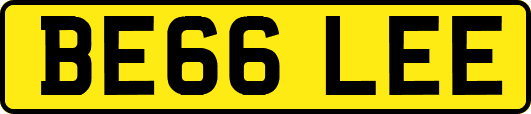 BE66 LEE